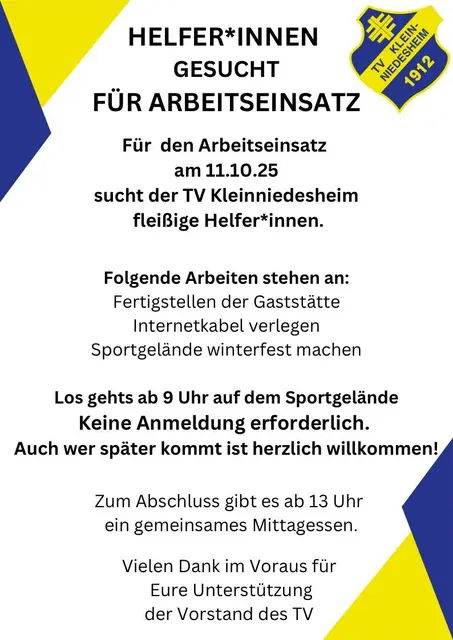 HELFER*INNEN
GESUCHT
FÜR ARBEITSEINSATZ

TV KLEIN-NIEDESHEIM 1912

Für den Arbeitseinsatz
am 11.10.25
sucht der TV Kleinniedesheim
fleißige Helfer*innen.

Folgende Arbeiten stehen an:
Fertigstellen der Gaststätte
Internetkabel verlegen
Sportgelände winterfest machen

Los gehts ab 9 Uhr auf dem Sportgelände
Keine Anmeldung erforderlich.
Auch wer später kommt ist herzlich willkommen!

Zum Abschluss gibt es ab 13 Uhr
ein gemeinsames Mittagessen.

Vielen Dank im Voraus für
Eure Unterstützung
der Vorstand des TV